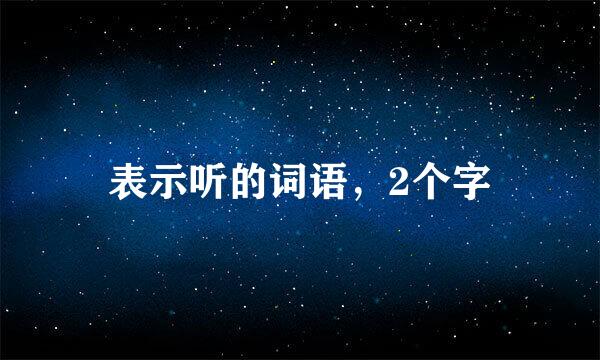 表示听的词语，2个字